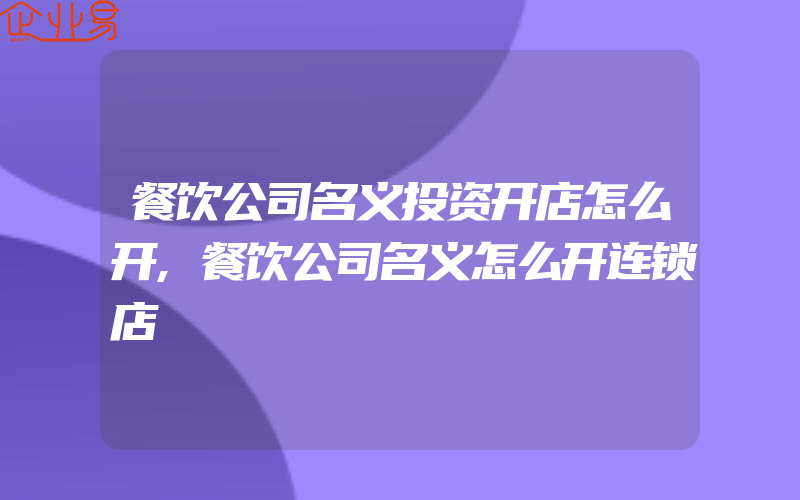 企业易

餐饮公司名义投资开店怎么开，餐饮公司名义怎么开连锁店